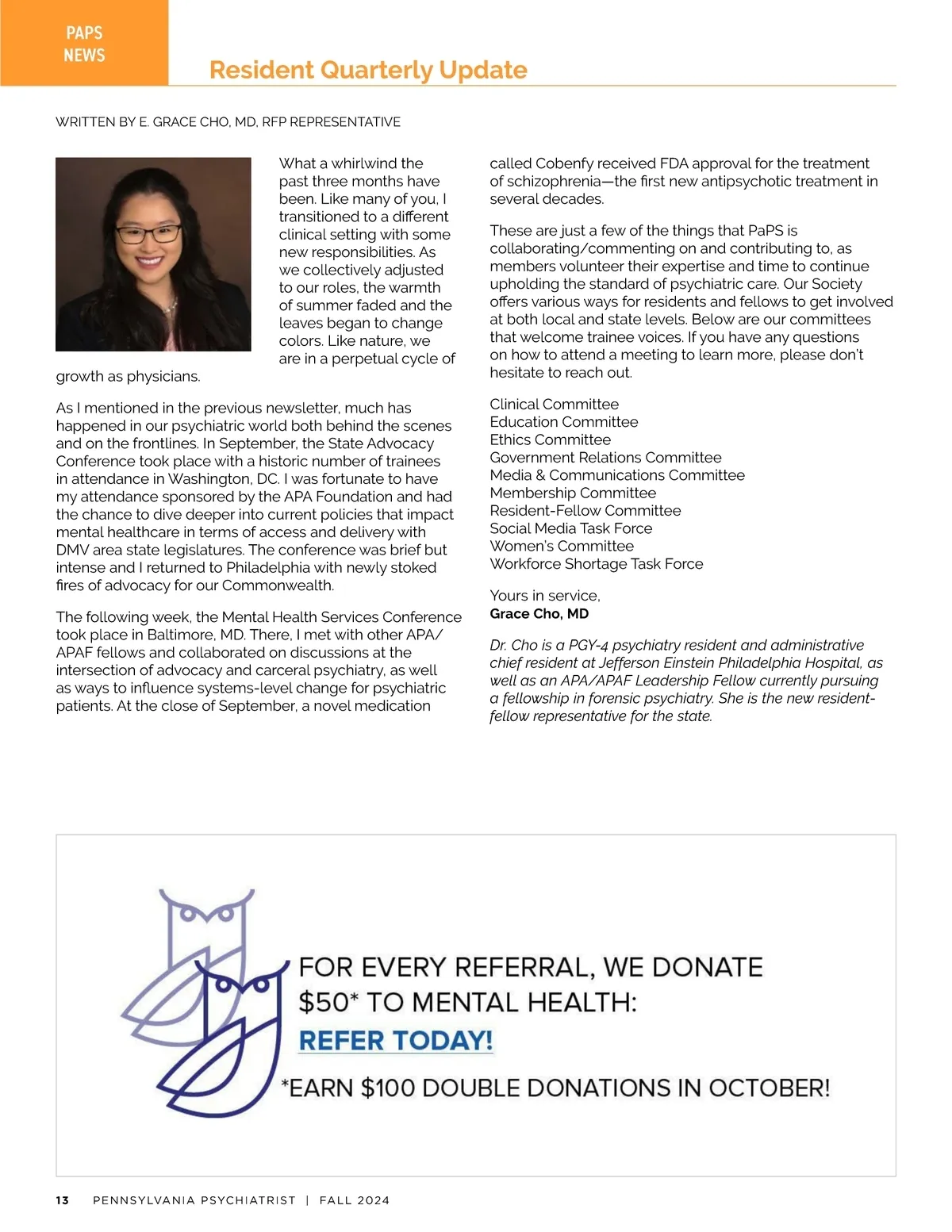 PAPS NEWS

Resident Quarterly Update

WRITTEN BY E. GRACE CHO, MD, RFP REPRESENTATIVE

What a whirlwind the past three months have been. Like many of you, I transitioned to a different clinical setting with some new responsibilities. As we collectively adjusted to our roles, the warmth of summer faded and the leaves began to change colors. Like nature, we are in a perpetual cycle of growth as physicians.

As I mentioned in the previous newsletter, much has happened in our psychiatric world both behind the scenes and on the frontlines. In September, the State Advocacy Conference took place with a historic number of trainees in attendance in Washington, DC. I was fortunate to have my attendance sponsored by the APA Foundation and had the chance to dive deeper into current policies that impact mental healthcare in terms of access and delivery with DMV area state legislatures. The conference was brief but intense and I returned to Philadelphia with newly stoked fires of advocacy for our Commonwealth.

The following week, the Mental Health Services Conference took place in Baltimore, MD. There, I met with other APA/APAF fellows and collaborated on discussions at the intersection of advocacy and carceral psychiatry, as well as ways to influence systems-level change for psychiatric patients. At the close of September, a novel medication called Cobenfy received FDA approval for the treatment of schizophrenia—the first new antipsychotic treatment in several decades.

These are just a few of the things that PaPS is collaborating/commenting on and contributing to, as members volunteer their expertise and time to continue upholding the standard of psychiatric care. Our Society offers various ways for residents and fellows to get involved at both local and state levels. Below are our committees that welcome trainee voices. If you have any questions on how to attend a meeting to learn more, please don't hesitate to reach out.

Clinical Committee
Education Committee
Ethics Committee
Government Relations Committee
Media & Communications Committee
Membership Committee
Resident-Fellow Committee
Social Media Task Force
Women's Committee
Workforce Shortage Task Force

Yours in service,
Grace Cho, MD

Dr. Cho is a PGY-4 psychiatry resident and administrative chief resident at Jefferson Einstein Philadelphia Hospital, as well as an APA/APAF Leadership Fellow currently pursuing a fellowship in forensic psychiatry. She is the new resident-fellow representative for the state.

FOR EVERY REFERRAL, WE DONATE $50* TO MENTAL HEALTH:
REFER TODAY!
*EARN $100 DOUBLE DONATIONS IN OCTOBER!

13 PENNSYLVANIA PSYCHIATRIST | FALL 2024